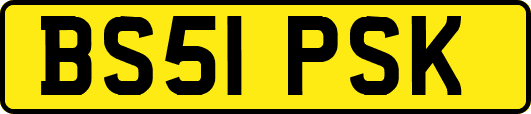 BS51 PSK